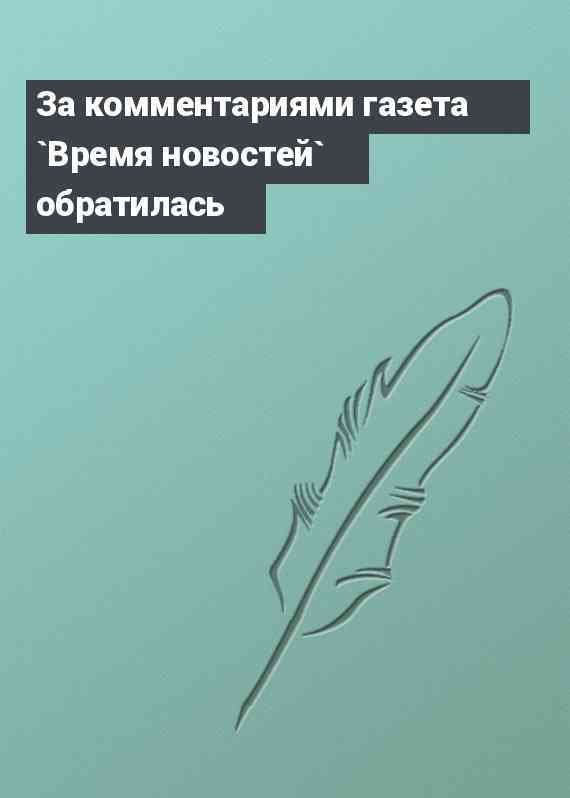 За комментариями газета `Время новостей` обратилась